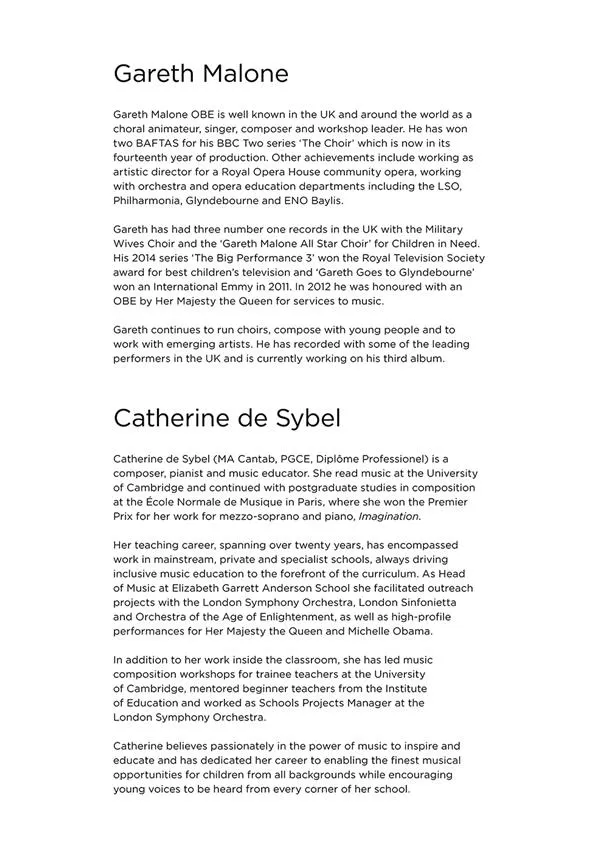 Gareth Malone

Gareth Malone OBE is well known in the UK and around the world as a choral animateur, singer, composer and workshop leader. He has won two BAFTAS for his BBC Two series 'The Choir' which is now in its fourteenth year of production. Other achievements include working as artistic director for a Royal Opera House community opera, working with orchestra and opera education departments including the LSO, Philharmonia, Glyndebourne and ENO Baylis.

Gareth has had three number one records in the UK with the Military Wives Choir and the 'Gareth Malone All Star Choir' for Children in Need. His 2014 series 'The Big Performance 3' won the Royal Television Society award for best children's television and 'Gareth Goes to Glyndebourne' won an International Emmy in 2011. In 2012 he was honoured with an OBE by Her Majesty the Queen for services to music.

Gareth continues to run choirs, compose with young people and to work with emerging artists. He has recorded with some of the leading performers in the UK and is currently working on his third album.

Catherine de Sybel

Catherine de Sybel (MA Cantab, PGCE, Diplôme Professionel) is a composer, pianist and music educator. She read music at the University of Cambridge and continued with postgraduate studies in composition at the École Normale de Musique in Paris, where she won the Premier Prix for her work for mezzo-soprano and piano, Imagination.

Her teaching career, spanning over twenty years, has encompassed work in mainstream, private and specialist schools, always driving inclusive music education to the forefront of the curriculum. As Head of Music at Elizabeth Garrett Anderson School she facilitated outreach projects with the London Symphony Orchestra, London Sinfonietta and Orchestra of the Age of Enlightenment, as well as high-profile performances for Her Majesty the Queen and Michelle Obama.

In addition to her work inside the classroom, she has led music composition workshops for trainee teachers at the University of Cambridge, mentored beginner teachers from the Institute of Education and worked as Schools Projects Manager at the London Symphony Orchestra.

Catherine believes passionately in the power of music to inspire and educate and has dedicated her career to enabling the finest musical opportunities for children from all backgrounds while encouraging young voices to be heard from every corner of her school.